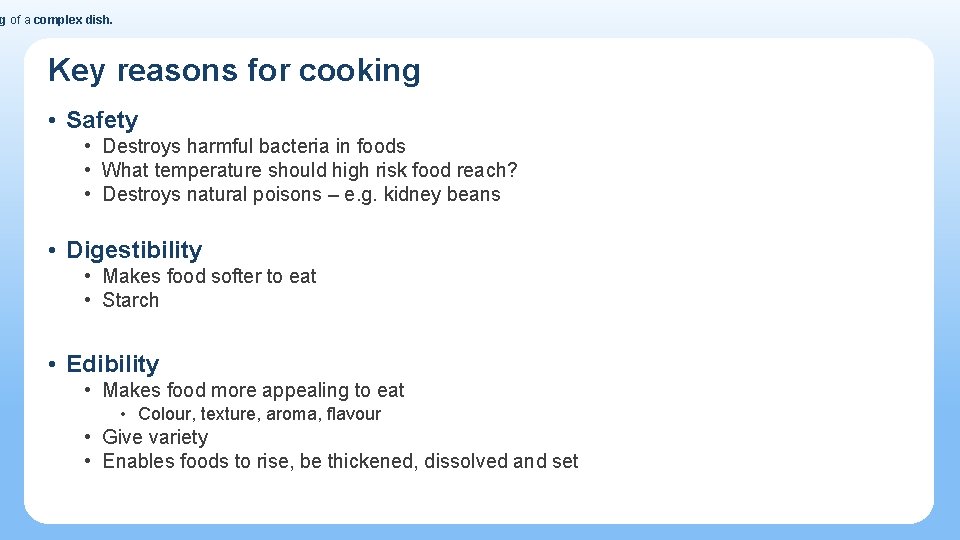 g of a complex dish.

Key reasons for cooking

• Safety
  • Destroys harmful bacteria in foods
  • What temperature should high risk food reach?
  • Destroys natural poisons – e.g. kidney beans

• Digestibility
  • Makes food softer to eat
  • Starch

• Edibility
  • Makes food more appealing to eat
    • Colour, texture, aroma, flavour
  • Give variety
  • Enables foods to rise, be thickened, dissolved and set